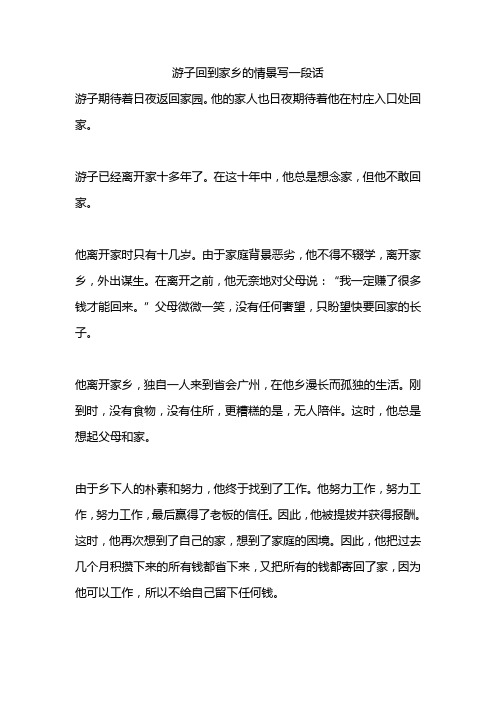 游子回到家乡的情景写一段话

游子期待着日夜返回家园。他的家人也日夜期待着他在村庄入口处回家。

游子已经离开家十多年了。在这十年中，他总是想念家，但他不敢回家。

他离开家时只有十几岁。由于家庭背景恶劣，他不得不辍学，离开家乡，外出谋生。在离开之前，他无奈地对父母说：“我一定赚了很多钱才能回来。”父母微微一笑，没有任何奢望，只盼望快要回家的长子。

他离开家乡，独自一人来到省会广州，在他乡漫长而孤独的生活。刚到时，没有食物，没有住所，更糟糕的是，无人陪伴。这时，他总是想起父母和家。

由于乡下人的朴素和努力，他终于找到了工作。他努力工作，努力工作，努力工作，最后赢得了老板的信任。因此，他被提拔并获得报酬。这时，他再次想到了自己的家，想到了家庭的困境。因此，他把过去几个月积攒下来的所有钱都省下来，又把所有的钱都寄回了家，因为他可以工作，所以不给自己留下任何钱。